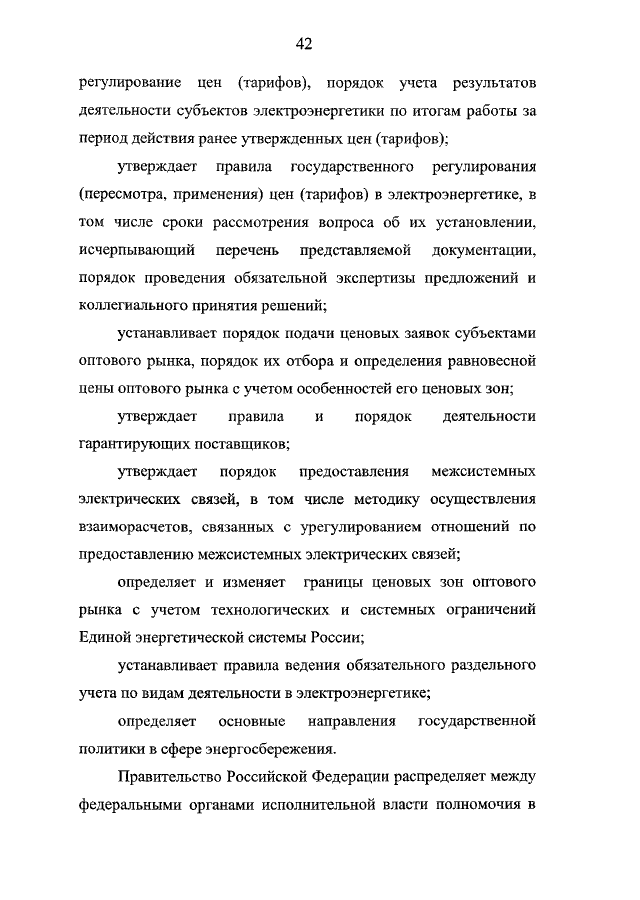 42

регулирование цен (тарифов), порядок учета результатов деятельности субъектов электроэнергетики по итогам работы за период действия ранее утвержденных цен (тарифов);

утверждает правила государственного регулирования (пересмотра, применения) цен (тарифов) в электроэнергетике, в том числе сроки рассмотрения вопроса об их установлении, исчерпывающий перечень представляемой документации, порядок проведения обязательной экспертизы предложений и коллегиального принятия решений;

устанавливает порядок подачи ценовых заявок субъектами оптового рынка, порядок их отбора и определения равновесной цены оптового рынка с учетом особенностей его ценовых зон;

утверждает правила и порядок деятельности гарантирующих поставщиков;

утверждает порядок предоставления межсистемных электрических связей, в том числе методику осуществления взаиморасчетов, связанных с урегулированием отношений по предоставлению межсистемных электрических связей;

определяет и изменяет границы ценовых зон оптового рынка с учетом технологических и системных ограничений Единой энергетической системы России;

устанавливает правила ведения обязательного раздельного учета по видам деятельности в электроэнергетике;

определяет основные направления государственной политики в сфере энергосбережения.

Правительство Российской Федерации распределяет между федеральными органами исполнительной власти полномочия в